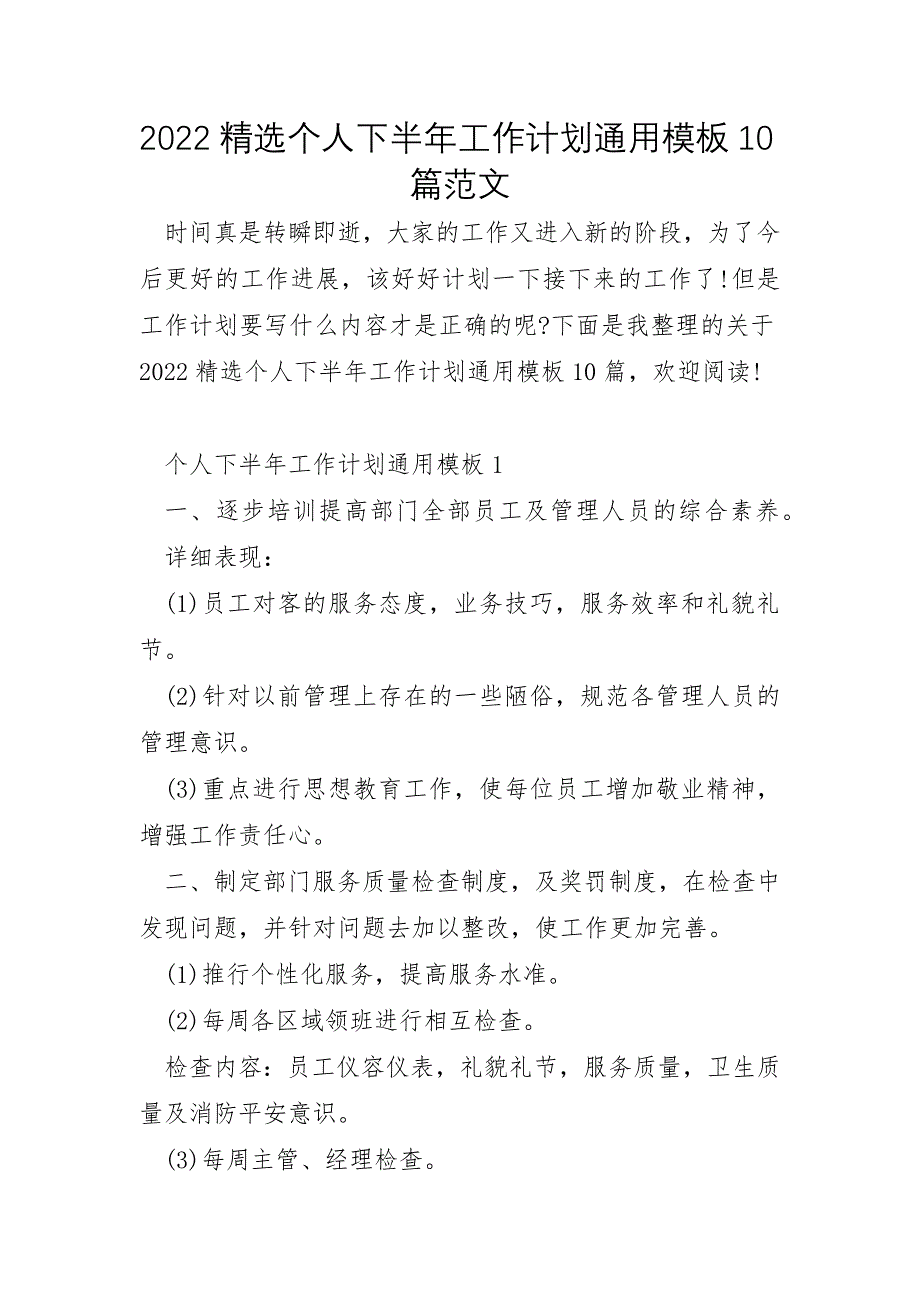 2022 精选个人下半年工作计划通用模板 10 篇范文

时间真是转瞬即逝，大家的工作又进入新的阶段，为了今后更好的工作进展，该好好计划一下接下来的工作了！但是工作计划要写什么内容才是正确的呢?下面是我整理的关于 2022 精选个人下半年工作计划通用模板 10 篇，欢迎阅读！

个人下半年工作计划通用模板 1

一、逐步培训提高部门全部员工及管理人员的综合素养。

详细表现：

(1)员工对客的服务态度，业务技巧，服务效率和礼貌礼节。

(2)针对以前管理上存在的一些陋俗，规范各管理人员的管理意识。

(3)重点进行思想教育工作，使每位员工增加敬业精神，增强工作责任心。

二、制定部门服务质量检查制度，及奖罚制度，在检查中发现问题，并针对问题去加以整改，使工作更加完善。

(1)推行个性化服务，提高服务水准。

(2)每周各区域领班进行相互检查。

检查内容：员工仪容仪表，礼貌礼节，服务质量，卫生质量及消防平安意识。

(3)每周主管、经理检查。